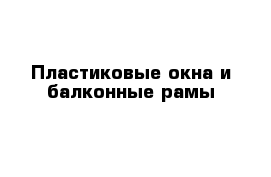 Пластиковые окна и балконные рамы